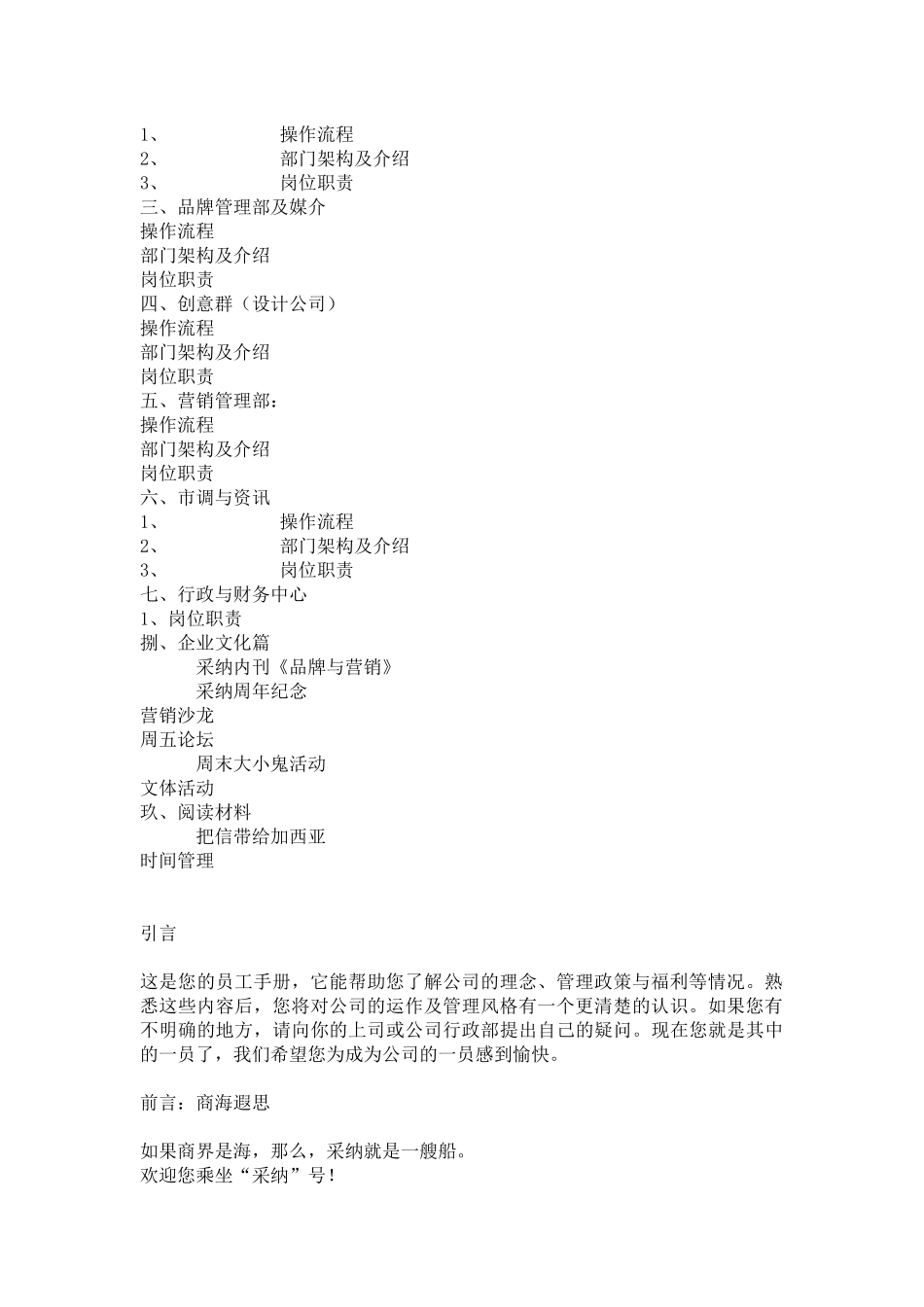 1、 操作流程
2、 部门架构及介绍
3、 岗位职责
三、品牌管理部及媒介
操作流程
部门架构及介绍
岗位职责
四、创意群（设计公司）
操作流程
部门架构及介绍
岗位职责
五、营销管理部：
操作流程
部门架构及介绍
岗位职责
六、市调与资讯
1、 操作流程
2、 部门架构及介绍
3、 岗位职责
七、行政与财务中心
1、岗位职责
捌、企业文化篇
采纳内刊《品牌与营销》
采纳周年纪念
营销沙龙
周五论坛
周末大小鬼活动
文体活动
玖、阅读材料
把信带给加西亚
时间管理

引言

这是您的员工手册，它能帮助您了解公司的理念、管理政策与福利等情况。熟悉这些内容后，您将对公司的运作及管理风格有一个更清楚的认识。如果您有不明确的地方，请向你的上司或公司行政部提出自己的疑问。现在您就是其中的一员了，我们希望您为成为公司的一员感到愉快。

前言：商海遐思

如果商界是海，那么，采纳就是一艘船。
欢迎您乘坐“采纳”号！